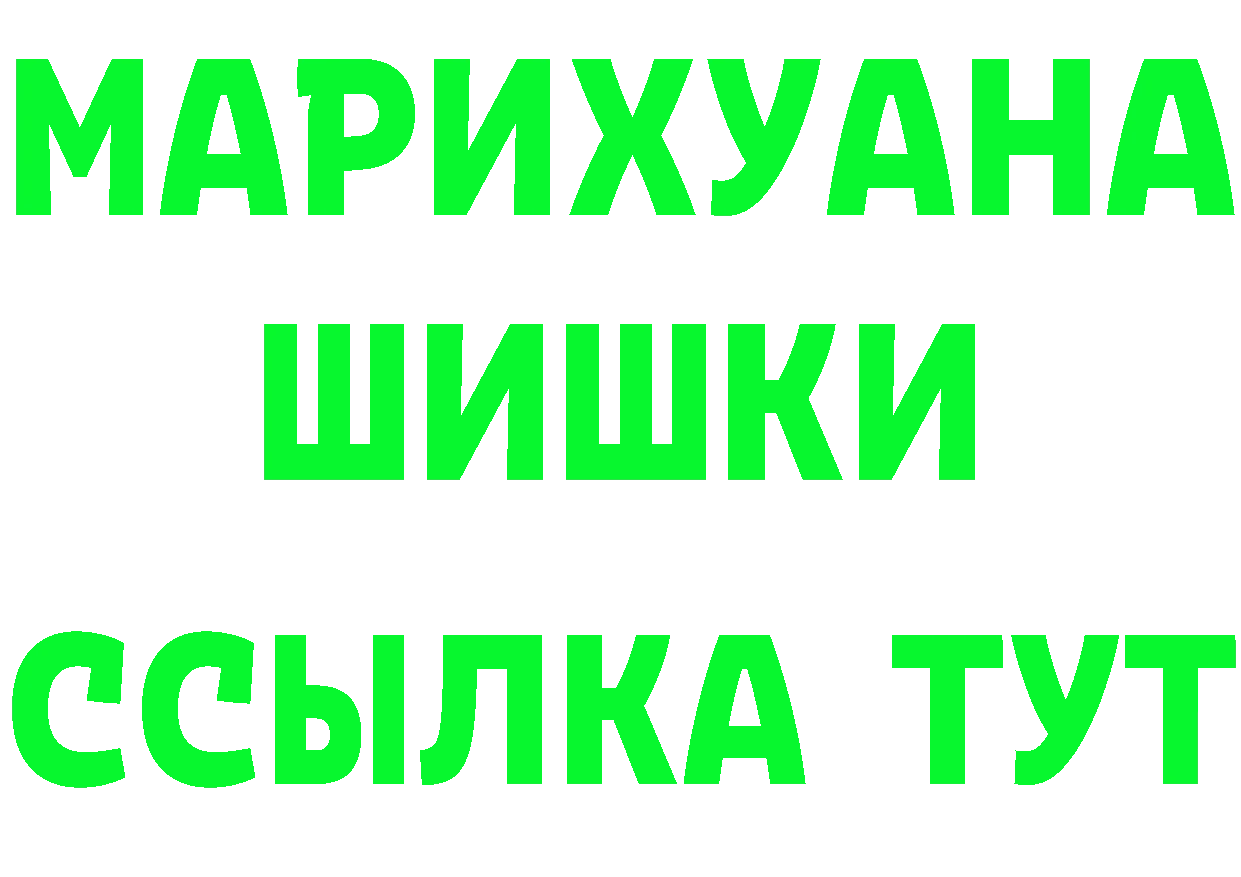 МАРИХУАНА
ШИШКИ
ССЫЛКА ТУТ